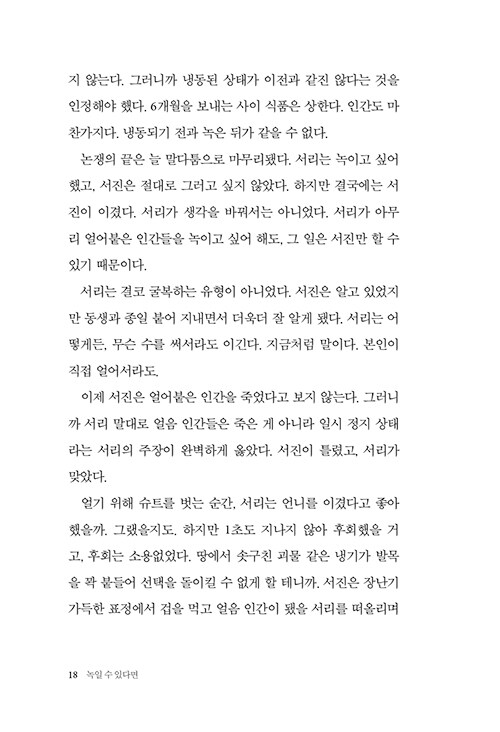 지 않는다. 그러니까 냉동된 상태가 이전과 같진 않다는 것을 인정해야 했다. 6개월을 보내는 사이 식품은 상한다. 인간도 마찬가지다. 냉동되기 전과 녹은 뒤가 같을 수 없다.

논쟁의 끝은 늘 말다툼으로 마무리됐다. 서리는 녹이고 싶어 했고, 서진은 절대로 그러고 싶지 않았다. 하지만 결국에는 서진이 이겼다. 서리가 생각을 바꿔서는 아니었다. 서리가 아무리 얼어붙은 인간들을 녹이고 싶어 해도, 그 일은 서진만 할 수 있기 때문이다.

서리는 결코 굴복하는 유형이 아니었다. 서진은 알고 있었지만 동생과 종일 붙어 지내면서 더욱더 잘 알게 됐다. 서리는 어떻게든, 무슨 수를 써서라도 이긴다. 지금처럼 말이다. 본인이 직접 얼어서라도.

이제 서진은 얼어붙은 인간을 죽었다고 보지 않는다. 그러니까 서리 말대로 얼음 인간들은 죽은 게 아니라 일시 정지 상태라는 서리의 주장이 완벽하게 옳았다. 서진이 틀렸고, 서리가 맞았다.

얼기 위해 슈트를 벗는 순간, 서리는 언니를 이겼다고 좋아했을까. 그랬을지도. 하지만 1초도 지나지 않아 후회했을 거고, 후회는 소용없었다. 땅에서 솟구친 괴물 같은 냉기가 발목을 꽉 붙들어 선택을 돌이킬 수 없게 할 테니까. 서진은 장난기 가득한 표정에서 겁을 먹고 얼음 인간이 됐을 서리를 떠올리며

18 녹일 수 있다면